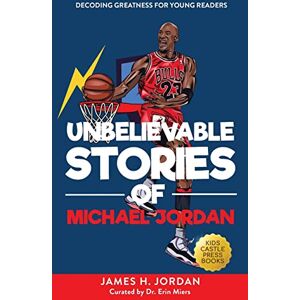 DECODING GREATNESS FOR YOUNG READERS

BULLS
23

UNBELIEVABLE
STORIES
OF
MICHAEL JORDAN

KIDS CASTLE PRESS BOOKS

JAMES H. JORDAN
Curated by Dr. Erin Miers